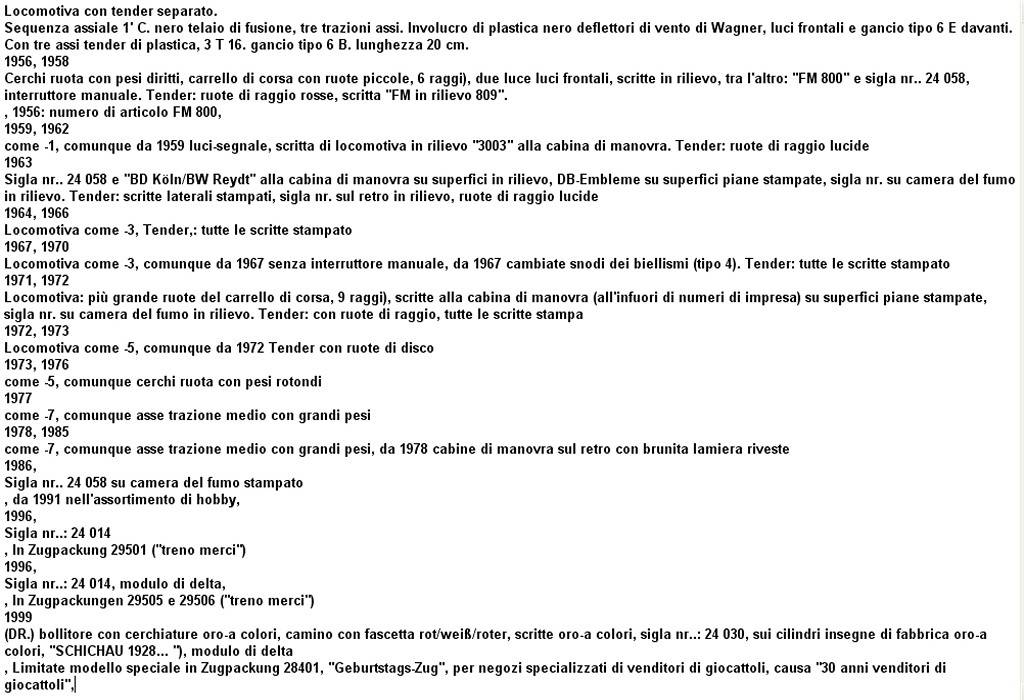 Locomotiva con tender separato.
Sequenza assiale 1' C. nero telaio di fusione, tre trazioni assi. Involucro di plastica nero deflettori di vento di Wagner, luci frontali e gancio tipo 6 E davanti. Con tre assi tender di plastica, 3 T 16. gancio tipo 6 B. lunghezza 20 cm.
1956, 1958
Cerchi ruota con pesi diritti, carrello di corsa con ruote piccole, 6 raggi), due luce luci frontali, scritte in rilievo, tra l'altro: "FM 800" e sigla nr.. 24 058, interruttore manuale. Tender: ruote di raggio rosse, scritta "FM in rilievo 809".
, 1956: numero di articolo FM 800,
1959, 1962
come -1, comunque da 1959 luci-segnale, scritta di locomotiva in rilievo "3003" alla cabina di manovra. Tender: ruote di raggio lucide
1963
Sigla nr.. 24 058 e "BD Köln/BW Reydt" alla cabina di manovra su superfici in rilievo, DB-Embleme su superfici piane stampate, sigla nr. su camera del fumo in rilievo. Tender: scritte laterali stampati, sigla nr. sul retro in rilievo, ruote di raggio lucide
1964, 1966
Locomotiva come -3, Tender,: tutte le scritte stampato
1967, 1970
Locomotiva come -3, comunque da 1967 senza interruttore manuale, da 1967 cambiate snodi dei biellismi (tipo 4). Tender: tutte le scritte stampato
1971, 1972
Locomotiva: più grande ruote del carrello di corsa, 9 raggi), scritte alla cabina di manovra (all'infuori di numeri di impresa) su superfici piane stampate, sigla nr. su camera del fumo in rilievo. Tender: con ruote di raggio, tutte le scritte stampa
1972, 1973
Locomotiva come -5, comunque da 1972 Tender con ruote di disco
1973, 1976
come -5, comunque cerchi ruota con pesi rotondi
1977
come -7, comunque asse trazione medio con grandi pesi
1978, 1985
come -7, comunque asse trazione medio con grandi pesi, da 1978 cabine di manovra sul retro con brunita lamiera riveste
1986,
Sigla nr.. 24 058 su camera del fumo stampato
, da 1991 nell'assortimento di hobby,
1996,
Sigla nr..: 24 014
, In Zugpackung 29501 ("treno merci")
1996,
Sigla nr..: 24 014, modulo di delta,
, In Zugpackungen 29505 e 29506 ("treno merci")
1999
(DR.) bollitore con cerchiature oro-a colori, camino con fascetta rot/weiß/roter, scritte oro-a colori, sigla nr..: 24 030, sui cilindri insegne di fabbrica oro-a colori, "SCHICHAU 1928... "), modulo di delta
, Limitate modello speciale in Zugpackung 28401, "Geburtstags-Zug", per negozi specializzati di venditori di giocattoli, causa "30 anni venditori di giocattoli",